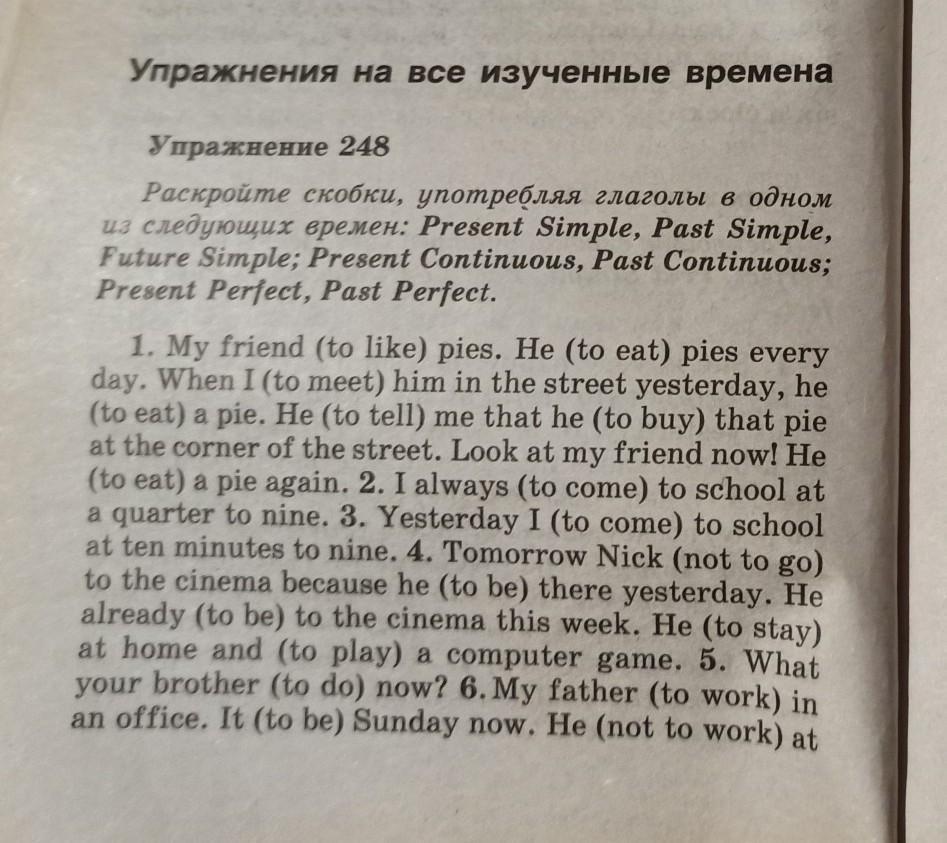 Упражнения на все изученные времена

Упражнение 248

Раскройте скобки, употребляя глаголы в одном из следующих времен: Present Simple, Past Simple, Future Simple; Present Continuous, Past Continuous; Present Perfect, Past Perfect.

1. My friend (to like) pies. He (to eat) pies every day. When I (to meet) him in the street yesterday, he (to eat) a pie. He (to tell) me that he (to buy) that pie at the corner of the street. Look at my friend now! He (to eat) a pie again. 2. I always (to come) to school at a quarter to nine. 3. Yesterday I (to come) to school at ten minutes to nine. 4. Tomorrow Nick (not to go) to the cinema because he (to be) there yesterday. He already (to be) to the cinema this week. He (to stay) at home and (to play) a computer game. 5. What your brother (to do) now? 6. My father (to work) in an office. It (to be) Sunday now. He (not to work) at